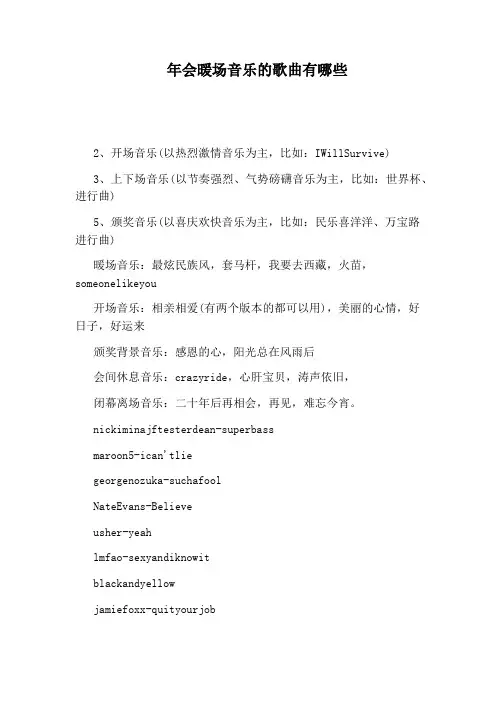 年会暖场音乐的歌曲有哪些

2、开场音乐(以热烈激情音乐为主，比如：IWillSurvive)

3、上下场音乐(以节奏强烈、气势磅礴音乐为主，比如：世界杯、进行曲)

5、颁奖音乐(以喜庆欢快音乐为主，比如：民乐喜洋洋、万宝路进行曲)

暖场音乐：最炫民族风，套马杆，我要去西藏，火苗，someonelikeyou

开场音乐：相亲相爱(有两个版本的都可以用)，美丽的心情，好日子，好运来

颁奖背景音乐：感恩的心，阳光总在风雨后

会间休息音乐：crazyride，心肝宝贝，涛声依旧，

闭幕离场音乐：二十年后再相会，再见，难忘今宵。

nickiminajftesterdean-superbass

maroon5-ican'tlie

georgenozuka-suchafool

NateEvans-Believe

usher-yeah

lmfao-sexyandiknowit

blackandyellow

jamiefoxx-quityourjob